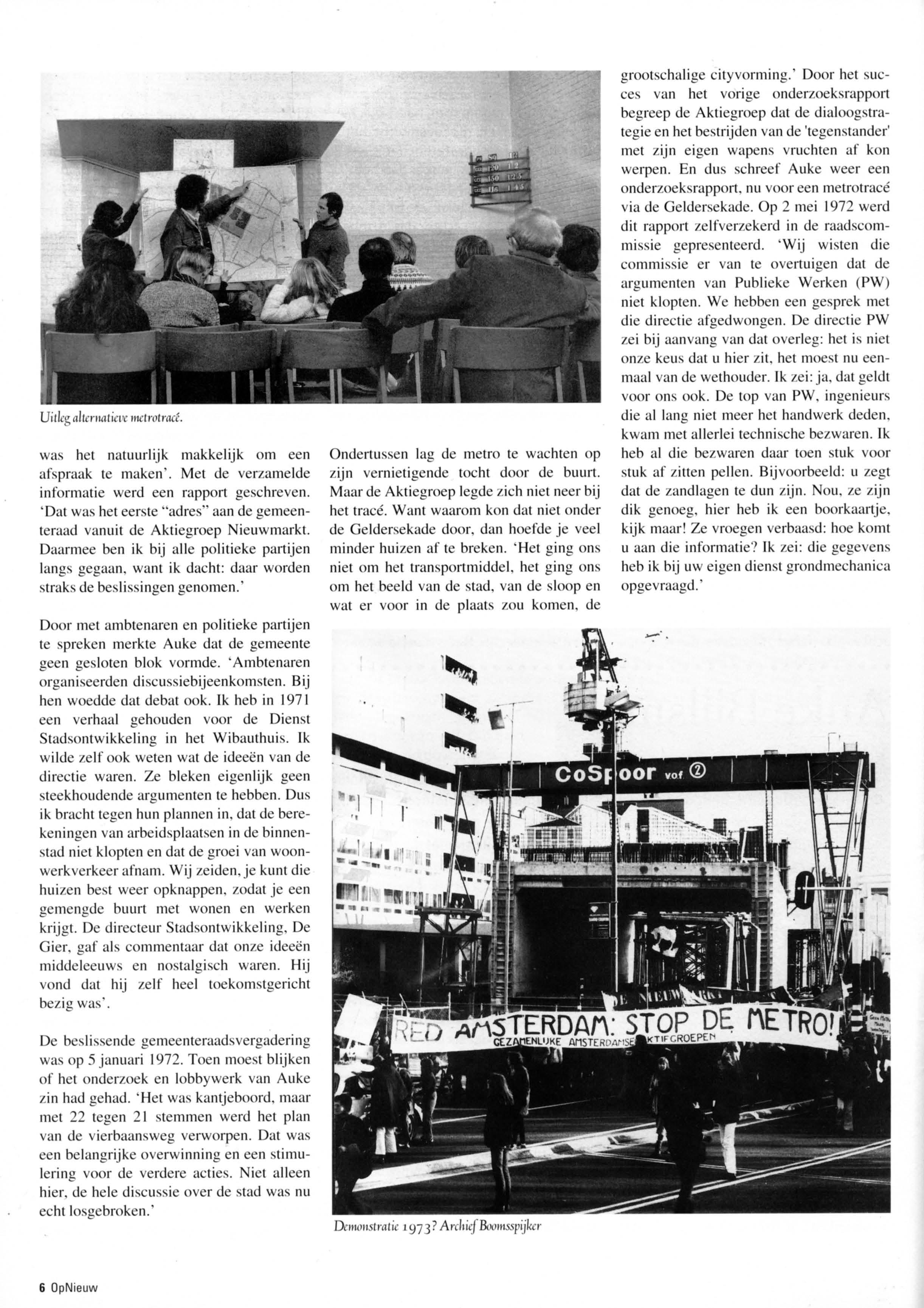 Uitleg alternatieve metrotracé.

was het natuurlijk makkelijk om een afspraak te maken'. Met de verzamelde informatie werd een rapport geschreven. 'Dat was het eerste "adres" aan de gemeenteraad vanuit de Aktiegroep Nieuwmarkt. Daarmee ben ik bij alle politieke partijen langs gegaan, want ik dacht: daar worden straks de beslissingen genomen.'

Door met ambtenaren en politieke partijen te spreken merkte Auke dat de gemeente geen gesloten blok vormde. 'Ambtenaren organiseerden discussiebijeenkomsten. Bij hen woedde dat debat ook. Ik heb in 1971 een verhaal gehouden voor de Dienst Stadsontwikkeling in het Wibauthuis. Ik wilde zelf ook weten wat de ideeën van de directie waren. Ze bleken eigenlijk geen steekhoudende argumenten te hebben. Dus ik bracht tegen hun plannen in, dat de berekeningen van arbeidsplaatsen in de binnenstad niet klopten en dat de groei van woonwerkverkeer afnam. Wij zeiden, je kunt die huizen best weer opknappen, zodat je een gemengde buurt met wonen en werken krijgt. De directeur Stadsontwikkeling, De Gier, gaf als commentaar dat onze ideeën middeleeuws en nostalgisch waren. Hij vond dat hij zelf heel toekomstgericht bezig was'.

De beslissende gemeenteraadsvergadering was op 5 januari 1972. Toen moest blijken of het onderzoek en lobbywerk van Auke zin had gehad. 'Het was kantjeboord, maar met 22 tegen 21 stemmen werd het plan van de vierbaansweg verworpen. Dat was een belangrijke overwinning en een stimulering voor de verdere acties. Niet alleen hier, de hele discussie over de stad was nu echt losgebroken.'

Ondertussen lag de metro te wachten op zijn vernietigende tocht door de buurt. Maar de Aktiegroep legde zich niet neer bij het tracé. Want waarom kon dat niet onder de Geldersekade door, dan hoefde je veel minder huizen af te breken. 'Het ging ons niet om het transportmiddel, het ging ons om het beeld van de stad, van de sloop en wat er voor in de plaats zou komen, de grootschalige cityvorming.' Door het succes van het vorige onderzoeksrapport begreep de Aktiegroep dat de dialoogstrategie en het bestrijden van de 'tegenstander' met zijn eigen wapens vruchten af kon werpen. En dus schreef Auke weer een onderzoeksrapport, nu voor een metrotracé via de Geldersekade. Op 2 mei 1972 werd dit rapport zelfverzekerd in de raadscommissie gepresenteerd. 'Wij wisten die commissie er van te overtuigen dat de argumenten van Publieke Werken (PW) niet klopten. We hebben een gesprek met die directie afgedwongen. De directie PW zei bij aanvang van dat overleg: het is niet onze keus dat u hier zit, het moest nu eenmaal van de wethouder. Ik zei: ja, dat geldt voor ons ook. De top van PW, ingenieurs die al lang niet meer het handwerk deden, kwam met allerlei technische bezwaren. Ik heb al die bezwaren daar toen stuk voor stuk af zitten pellen. Bijvoorbeeld: u zegt dat de zandlagen te dun zijn. Nou, ze zijn dik genoeg, hier heb ik een boorkaartje, kijk maar! Ze vroegen verbaasd: hoe komt u aan die informatie? Ik zei: die gegevens heb ik bij uw eigen dienst grondmechanica opgevraagd.'

CoSpoor vof ②

RED AMSTERDAM: STOP DE METRO!
GEZAMENLIJKE AMSTERDAMSE AKTIEGROEPEN

Demonstratie 1973? Archief Boomsspijker

6 OpNieuw